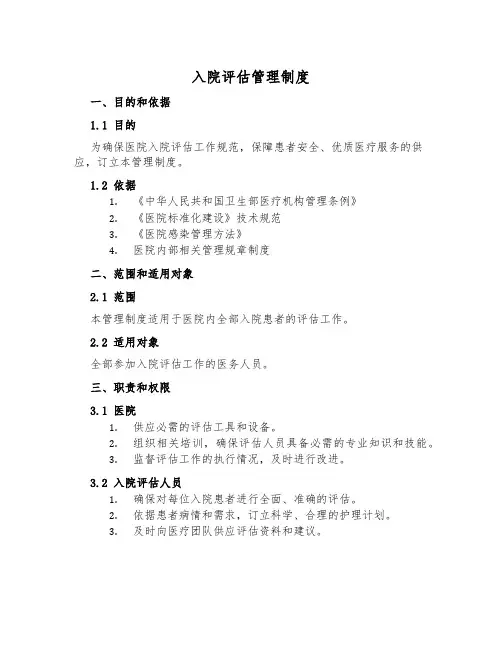 入院评估管理制度

一、目的和依据

1.1 目的

为确保医院入院评估工作规范，保障患者安全、优质医疗服务的供应，订立本管理制度。

1.2 依据

1. 《中华人民共和国卫生部医疗机构管理条例》
2. 《医院标准化建设》技术规范
3. 《医院感染管理方法》
4. 医院内部相关管理规章制度

二、范围和适用对象

2.1 范围

本管理制度适用于医院内全部入院患者的评估工作。

2.2 适用对象

全部参加入院评估工作的医务人员。

三、职责和权限

3.1 医院

1. 供应必需的评估工具和设备。
2. 组织相关培训，确保评估人员具备必需的专业知识和技能。
3. 监督评估工作的执行情况，及时进行改进。

3.2 入院评估人员

1. 确保对每位入院患者进行全面、准确的评估。
2. 依据患者病情和需求，订立科学、合理的护理计划。
3. 及时向医疗团队供应评估资料和建议。